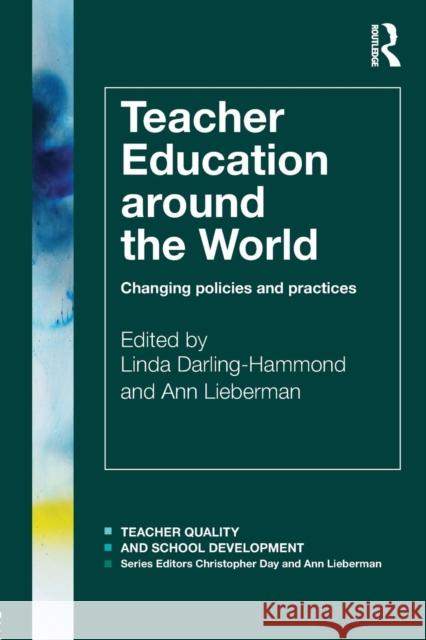 ROUTLEDGE

Teacher Education around the World

Changing policies and practices

Edited by
Linda Darling-Hammond
and Ann Lieberman

TEACHER QUALITY
AND SCHOOL DEVELOPMENT
Series Editors Christopher Day and Ann Lieberman